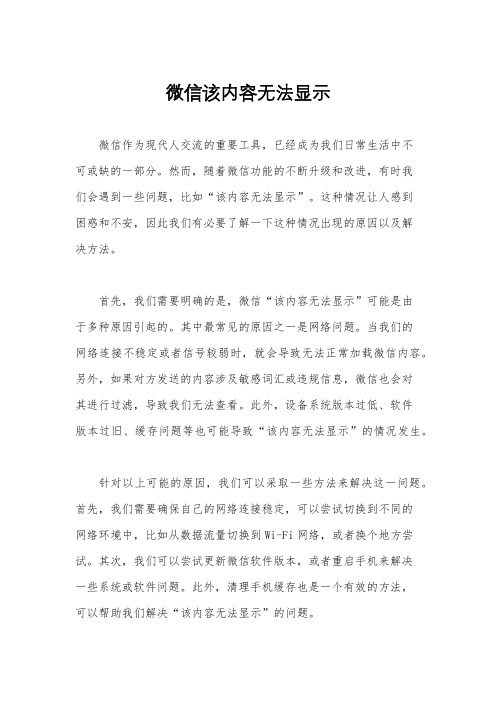 微信该内容无法显示

微信作为现代人交流的重要工具，已经成为我们日常生活中不可或缺的一部分。然而，随着微信功能的不断升级和改进，有时我们会遇到一些问题，比如“该内容无法显示”。这种情况让人感到困惑和不安，因此我们有必要了解一下这种情况出现的原因以及解决方法。

首先，我们需要明确的是，微信“该内容无法显示”可能是由于多种原因引起的。其中最常见的原因之一是网络问题。当我们的网络连接不稳定或者信号较弱时，就会导致无法正常加载微信内容。另外，如果对方发送的内容涉及敏感词汇或违规信息，微信也会对其进行过滤，导致我们无法查看。此外，设备系统版本过低、软件版本过旧、缓存问题等也可能导致“该内容无法显示”的情况发生。

针对以上可能的原因，我们可以采取一些方法来解决这一问题。首先，我们需要确保自己的网络连接稳定，可以尝试切换到不同的网络环境中，比如从数据流量切换到Wi-Fi网络，或者换个地方尝试。其次，我们可以尝试更新微信软件版本，或者重启手机来解决一些系统或软件问题。此外，清理手机缓存也是一个有效的方法，可以帮助我们解决“该内容无法显示”的问题。